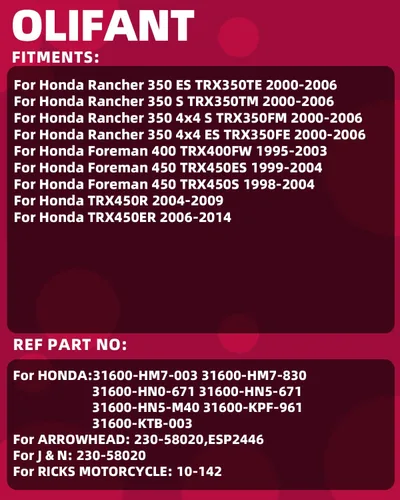 OLIFANT

FITMENTS:

For Honda Rancher 350 ES TRX350TE 2000-2006
For Honda Rancher 350 S TRX350TM 2000-2006
For Honda Rancher 350 4x4 S TRX350FM 2000-2006
For Honda Rancher 350 4x4 ES TRX350FE 2000-2006
For Honda Foreman 400 TRX400FW 1995-2003
For Honda Foreman 450 TRX450ES 1999-2004
For Honda Foreman 450 TRX450S 1998-2004
For Honda TRX450R 2004-2009
For Honda TRX450ER 2006-2014

REF PART NO:

For HONDA:31600-HM7-003 31600-HM7-830
31600-HN0-671 31600-HN5-671
31600-HN5-M40 31600-KPF-961
31600-KTB-003
For ARROWHEAD: 230-58020,ESP2446
For J & N: 230-58020
For RICKS MOTORCYCLE: 10-142